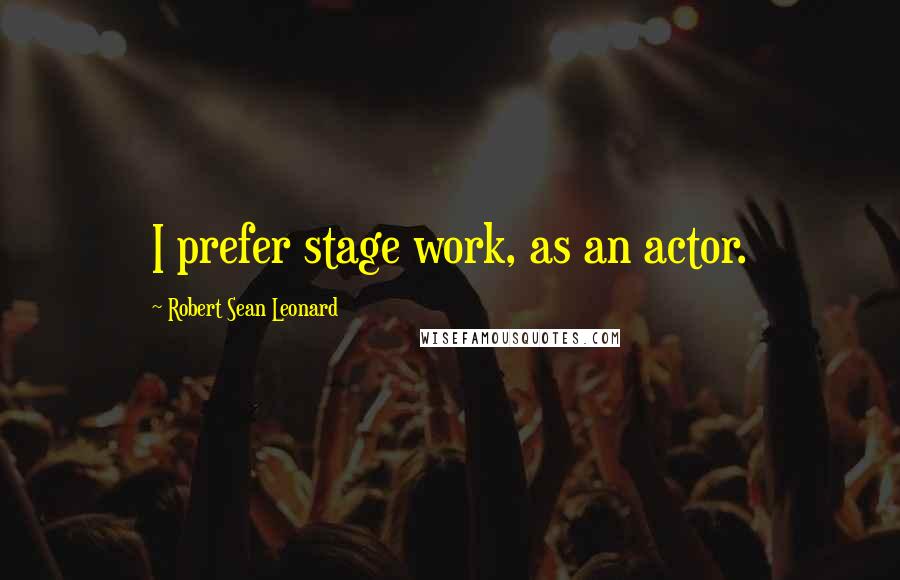 I prefer stage work, as an actor.

~ Robert Sean Leonard

WISEFAMOUSQUOTES.COM